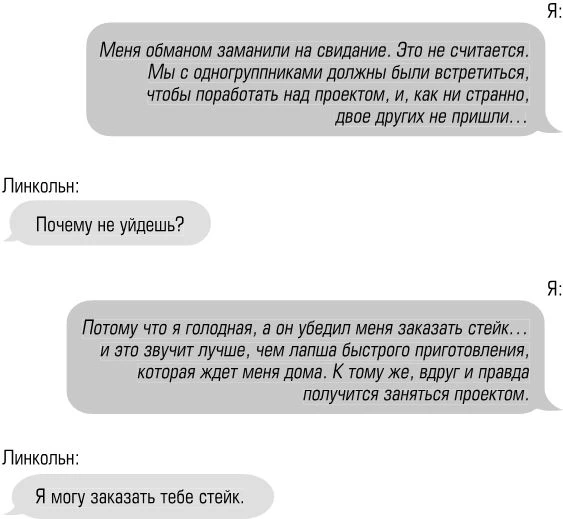 Я:

Меня обманом заманили на свидание. Это не считается. Мы с одногруппниками должны были встретиться, чтобы поработать над проектом, и, как ни странно, двое других не пришли…

Линкольн:

Почему не уйдешь?

Я:

Потому что я голодная, а он убедил меня заказать стейк… и это звучит лучше, чем лапша быстрого приготовления, которая ждет меня дома. К тому же, вдруг и правда получится заняться проектом.

Линкольн:

Я могу заказать тебе стейк.